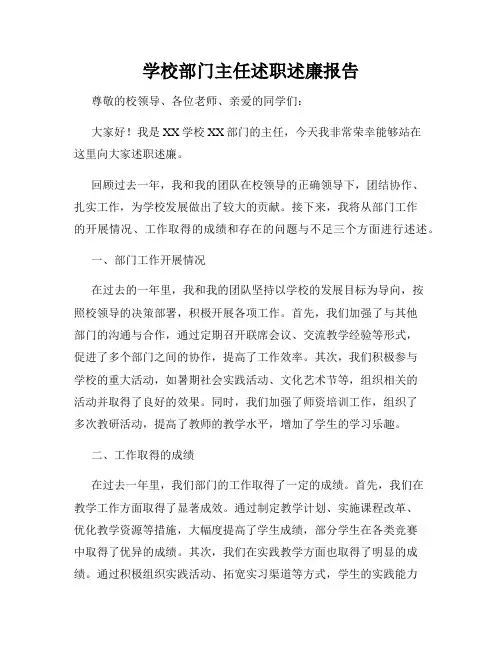 学校部门主任述职述廉报告

尊敬的校领导、各位老师、亲爱的同学们：

大家好！我是XX学校XX部门的主任，今天我非常荣幸能够站在这里向大家述职述廉。

回顾过去一年，我和我的团队在校领导的正确领导下，团结协作、扎实工作，为学校发展做出了较大的贡献。接下来，我将从部门工作的开展情况、工作取得的成绩和存在的问题与不足三个方面进行述述。

一、部门工作开展情况

在过去的一年里，我和我的团队坚持以学校的发展目标为导向，按照校领导的决策部署，积极开展各项工作。首先，我们加强了与其他部门的沟通与合作，通过定期召开联席会议、交流教学经验等形式，促进了多个部门之间的协作，提高了工作效率。其次，我们积极参与学校的重大活动，如暑期社会实践活动、文化艺术节等，组织相关的活动并取得了良好的效果。同时，我们加强了师资培训工作，组织了多次教研活动，提高了教师的教学水平，增加了学生的学习乐趣。

二、工作取得的成绩

在过去一年里，我们部门的工作取得了一定的成绩。首先，我们在教学工作方面取得了显著成效。通过制定教学计划、实施课程改革、优化教学资源等措施，大幅度提高了学生成绩，部分学生在各类竞赛中取得了优异的成绩。其次，我们在实践教学方面也取得了明显的成绩。通过积极组织实践活动、拓宽实习渠道等方式，学生的实践能力